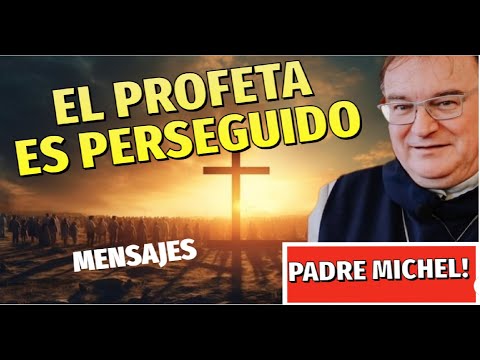 EL PROFETA
ES PERSEGUIDO

MENSAJES

PADRE MICHEL!